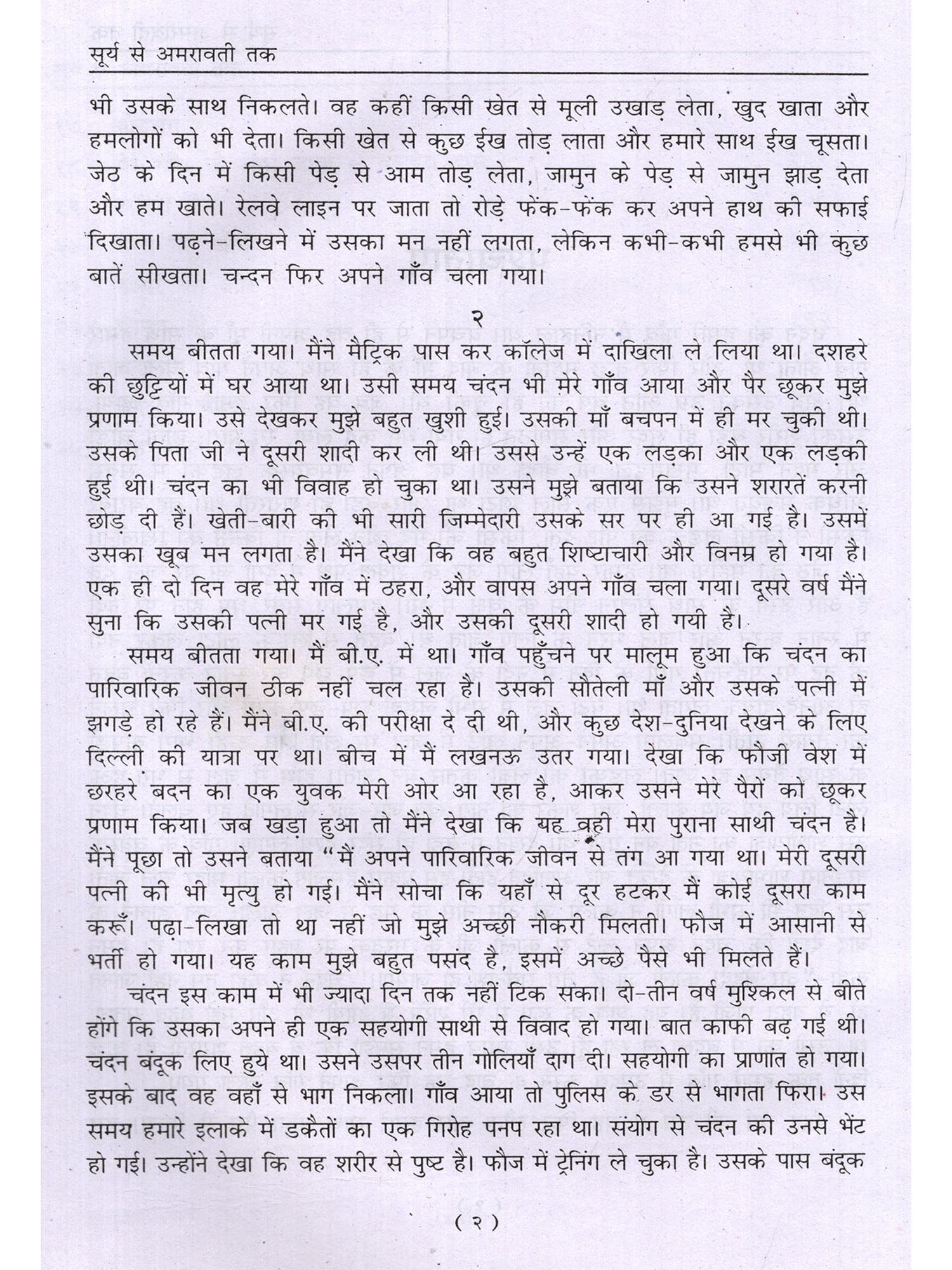 सूर्य से अमरावती तक

भी उसके साथ निकलते। वह कहीं किसी खेत से मूली उखाड़ लेता, खुद खाता और हमलोगों को भी देता। किसी खेत से कुछ ईख तोड़ लाता और हमारे साथ ईख चूसता। जेठ के दिन में किसी पेड़ से आम तोड़ लेता, जामुन के पेड़ से जामुन झाड़ देता और हम खाते। रेलवे लाइन पर जाता तो रोड़े फेंक-फेंक कर अपने हाथ की सफाई दिखाता। पढ़ने-लिखने में उसका मन नहीं लगता, लेकिन कभी-कभी हमसे भी कुछ बातें सीखता। चन्दन फिर अपने गाँव चला गया।

२

समय बीतता गया। मैंने मैट्रिक पास कर कॉलेज में दाखिला ले लिया था। दशहरे की छुट्टियों में घर आया था। उसी समय चंदन भी मेरे गाँव आया और पैर छूकर मुझे प्रणाम किया। उसे देखकर मुझे बहुत खुशी हुई। उसकी माँ बचपन में ही मर चुकी थी। उसके पिता जी ने दूसरी शादी कर ली थी। उससे उन्हें एक लड़का और एक लड़की हुई थी। चंदन का भी विवाह हो चुका था। उसने मुझे बताया कि उसने शरारतें करनी छोड़ दी हैं। खेती-बारी की भी सारी जिम्मेदारी उसके सर पर ही आ गई है। उसमें उसका खूब मन लगता है। मैंने देखा कि वह बहुत शिष्टाचारी और विनम्र हो गया है। एक ही दो दिन वह मेरे गाँव में ठहरा, और वापस अपने गाँव चला गया। दूसरे वर्ष मैंने सुना कि उसकी पत्नी मर गई है, और उसकी दूसरी शादी हो गयी है।

समय बीतता गया। मैं बी.ए. में था। गाँव पहुँचने पर मालूम हुआ कि चंदन का पारिवारिक जीवन ठीक नहीं चल रहा है। उसकी सौतेली माँ और उसके पत्नी में झगड़े हो रहे हैं। मैंने बी.ए. की परीक्षा दे दी थी, और कुछ देश-दुनिया देखने के लिए दिल्ली की यात्रा पर था। बीच में मैं लखनऊ उतर गया। देखा कि फौजी वेश में छरहरे बदन का एक युवक मेरी ओर आ रहा है, आकर उसने मेरे पैरों को छूकर प्रणाम किया। जब खड़ा हुआ तो मैंने देखा कि यह वही मेरा पुराना साथी चंदन है। मैंने पूछा तो उसने बताया "मैं अपने पारिवारिक जीवन से तंग आ गया था। मेरी दूसरी पत्नी की भी मृत्यु हो गई। मैंने सोचा कि यहाँ से दूर हटकर मैं कोई दूसरा काम करूँ। पढ़ा-लिखा तो था नहीं जो मुझे अच्छी नौकरी मिलती। फौज में आसानी से भर्ती हो गया। यह काम मुझे बहुत पसंद है, इसमें अच्छे पैसे भी मिलते हैं।

चंदन इस काम में भी ज्यादा दिन तक नहीं टिक सका। दो-तीन वर्ष मुश्किल से बीते होंगे कि उसका अपने ही एक सहयोगी साथी से विवाद हो गया। बात काफी बढ़ गई थी। चंदन बंदूक लिए हुये था। उसने उसपर तीन गोलियाँ दाग दी। सहयोगी का प्राणांत हो गया। इसके बाद वह वहाँ से भाग निकला। गाँव आया तो पुलिस के डर से भागता फिरा। उस समय हमारे इलाके में डकैतों का एक गिरोह पनप रहा था। संयोग से चंदन की उनसे भेंट हो गई। उन्होंने देखा कि वह शरीर से पुष्ट है। फौज में ट्रेनिंग ले चुका है। उसके पास बंदूक

( २ )